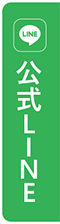 LINE

公式LINE